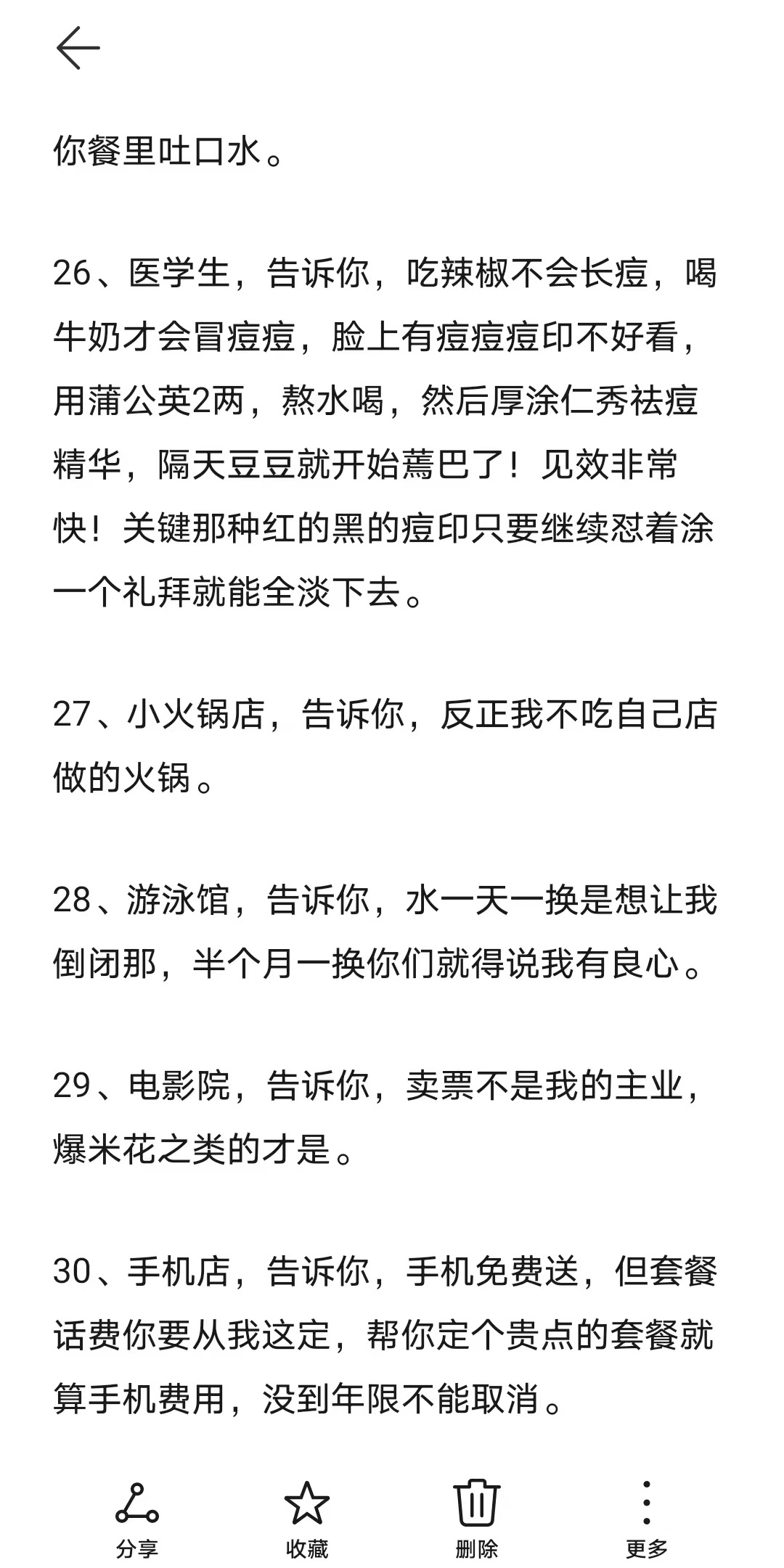 你餐里吐口水。

26、医学生，告诉你，吃辣椒不会长痘，喝牛奶才会冒痘痘，脸上有痘痘痘印不好看，用蒲公英2两，熬水喝，然后厚涂仁秀祛痘精华，隔天豆豆就开始蔫巴了！见效非常快！关键那种红的黑的痘印只要继续怼着涂一个礼拜就能全淡下去。

27、小火锅店，告诉你，反正我不吃自己店做的火锅。

28、游泳馆，告诉你，水一天一换是想让我倒闭那，半个月一换你们就得说我有良心。

29、电影院，告诉你，卖票不是我的主业，爆米花之类的才是。

30、手机店，告诉你，手机免费送，但套餐话费你要从我这定，帮你定个贵点的套餐就算手机费用，没到年限不能取消。

分享
收藏
删除
更多